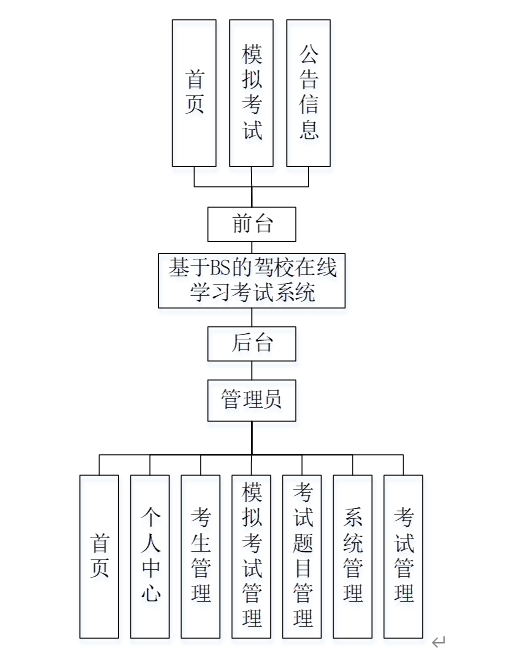 首页

模拟考试

公告信息

前台

基于BS的驾校在线学习考试系统

后台

管理员

首页

个人中心

考生管理

模拟考试管理

考试题目管理

系统管理

考试管理